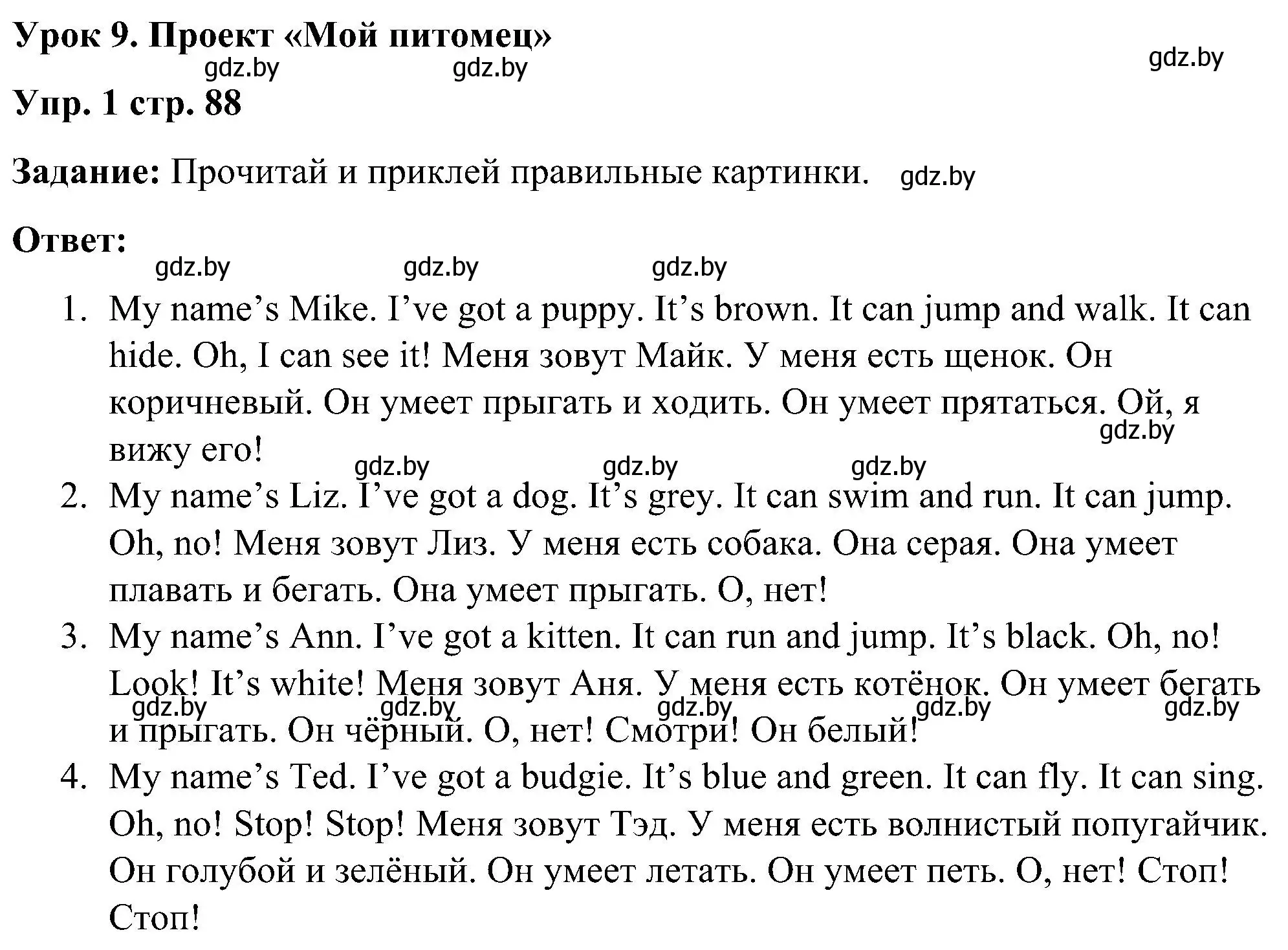 Урок 9. Проект «Мой питомец»
gdz.by gdz.by gdz.by
Упр. 1 стр. 88

Задание: Прочитай и приклей правильные картинки. gdz.by

Ответ:
gdz.by gdz.by gdz.by

1. My name's Mike. I've got a puppy. It's brown. It can jump and walk. It can hide. Oh, I can see it! Меня зовут Майк. У меня есть щенок. Он коричневый. Он умеет прыгать и ходить. Он умеет прятаться. Ой, я вижу его!
gdz.by gdz.by gdz.by gdz.by
2. My name's Liz. I've got a dog. It's grey. It can swim and run. It can jump. Oh, no! Меня зовут Лиз. У меня есть собака. Она серая. Она умеет плавать и бегать. Она умеет прыгать. О, нет!
3. My name's Ann. I've got a kitten. It can run and jump. It's black. Oh, no! Look! It's white! Меня зовут Аня. У меня есть котёнок. Он умеет бегать и прыгать. Он чёрный. О, нет! Смотри! Он белый!
gdz.by gdz.by gdz.by gdz.by gdz.by
4. My name's Ted. I've got a budgie. It's blue and green. It can fly. It can sing. Oh, no! Stop! Stop! Меня зовут Тэд. У меня есть волнистый попугайчик. Он голубой и зелёный. Он умеет летать. Он умеет петь. О, нет! Стоп! Стоп!